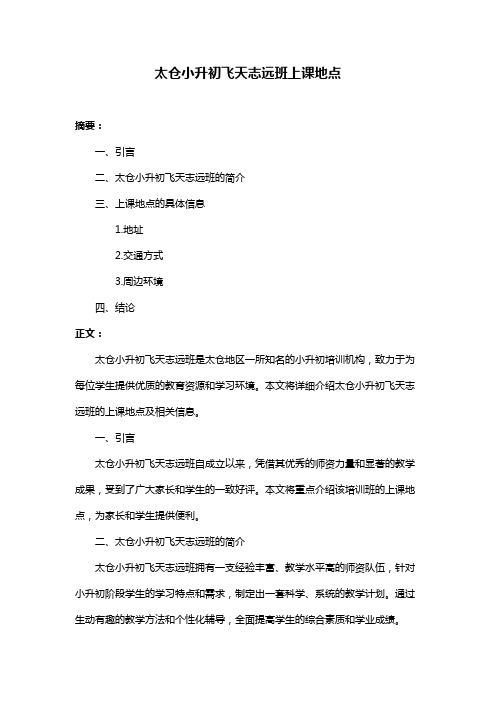 太仓小升初飞天志远班上课地点

摘要：

一、引言

二、太仓小升初飞天志远班的简介

三、上课地点的具体信息

1.地址

2.交通方式

3.周边环境

四、结论

正文：

太仓小升初飞天志远班是太仓地区一所知名的小升初培训机构，致力于为每位学生提供优质的教育资源和学习环境。本文将详细介绍太仓小升初飞天志远班的上课地点及相关信息。

一、引言

太仓小升初飞天志远班自成立以来，凭借其优秀的师资力量和显著的教学成果，受到了广大家长和学生的一致好评。本文将重点介绍该培训班的上课地点，为家长和学生提供便利。

二、太仓小升初飞天志远班的简介

太仓小升初飞天志远班拥有一支经验丰富、教学水平高的师资队伍，针对小升初阶段学生的学习特点和需求，制定出一套科学、系统的教学计划。通过生动有趣的教学方法和个性化辅导，全面提高学生的综合素质和学业成绩。